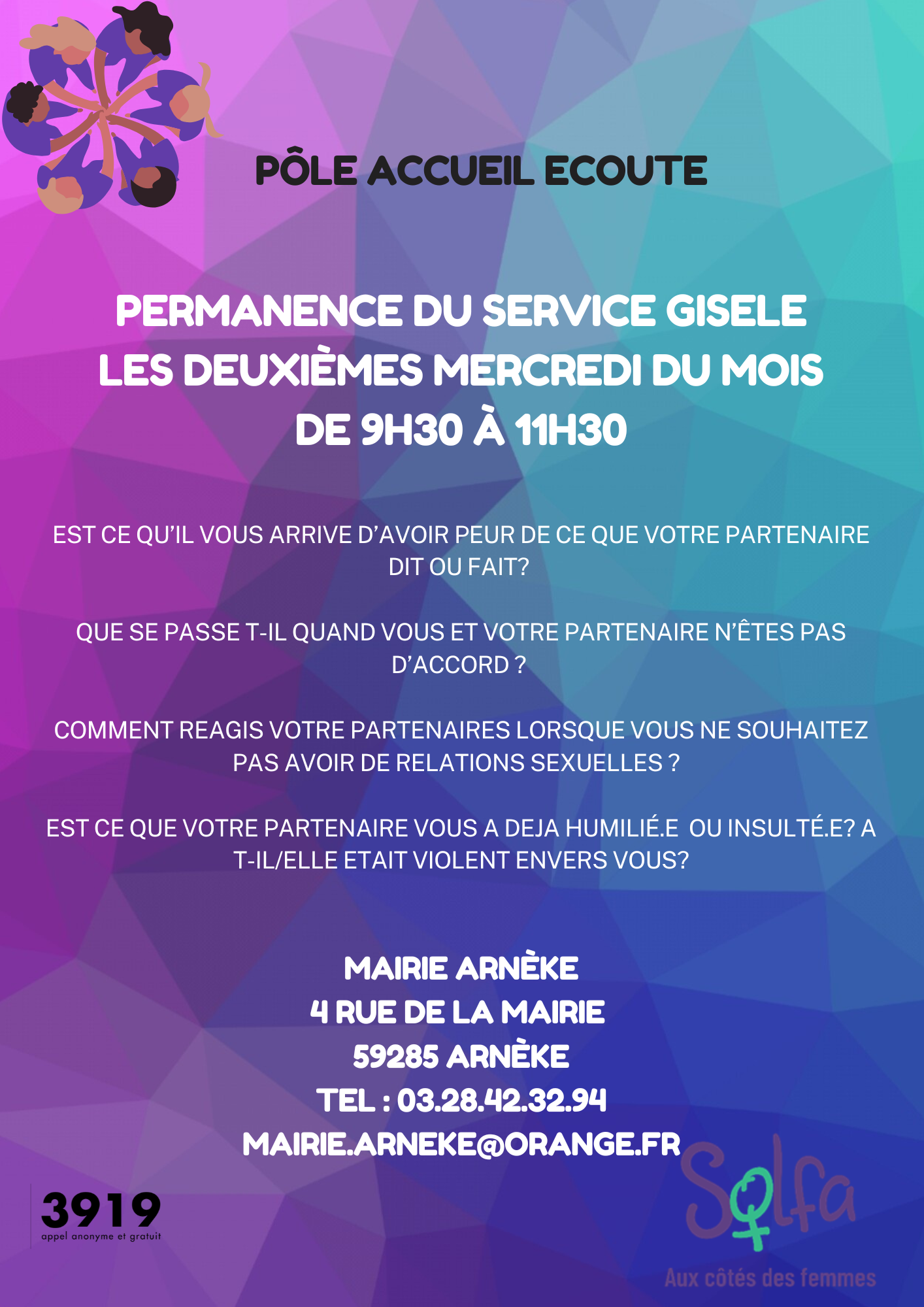 PÔLE ACCUEIL ECOUTE

PERMANENCE DU SERVICE GISELE
LES DEUXIÈMES MERCREDI DU MOIS
DE 9H30 À 11H30

EST CE QU'IL VOUS ARRIVE D'AVOIR PEUR DE CE QUE VOTRE PARTENAIRE DIT OU FAIT?

QUE SE PASSE T-IL QUAND VOUS ET VOTRE PARTENAIRE N'ÊTES PAS D'ACCORD ?

COMMENT REAGIS VOTRE PARTENAIRES LORSQUE VOUS NE SOUHAITEZ PAS AVOIR DE RELATIONS SEXUELLES ?

EST CE QUE VOTRE PARTENAIRE VOUS A DEJA HUMILIÉ.E OU INSULTÉ.E? A T-IL/ELLE ETAIT VIOLENT ENVERS VOUS?

MAIRIE ARNÈKE
4 RUE DE LA MAIRIE
59285 ARNÈKE
TEL : 03.28.42.32.94
MAIRIE.ARNEKE@ORANGE.FR

3919
appel anonyme et gratuit

Solfa
Aux côtés des femmes